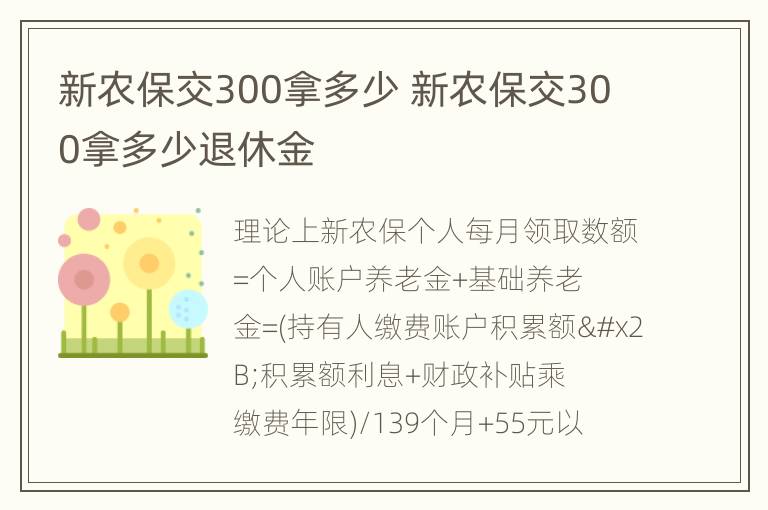 新农保交300拿多少 新农保交300拿多少退休金

理论上新农保个人每月领取数额=个人账户养老金+基础养老金=(持有人缴费账户积累额&#x2B;积累额利息+财政补贴乘缴费年限)/139个月+55元以